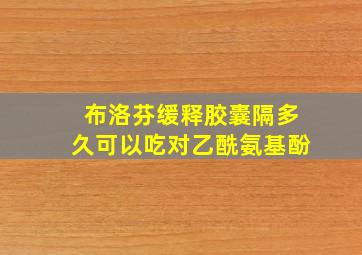 布洛芬缓释胶囊隔多久可以吃对乙酰氨基酚